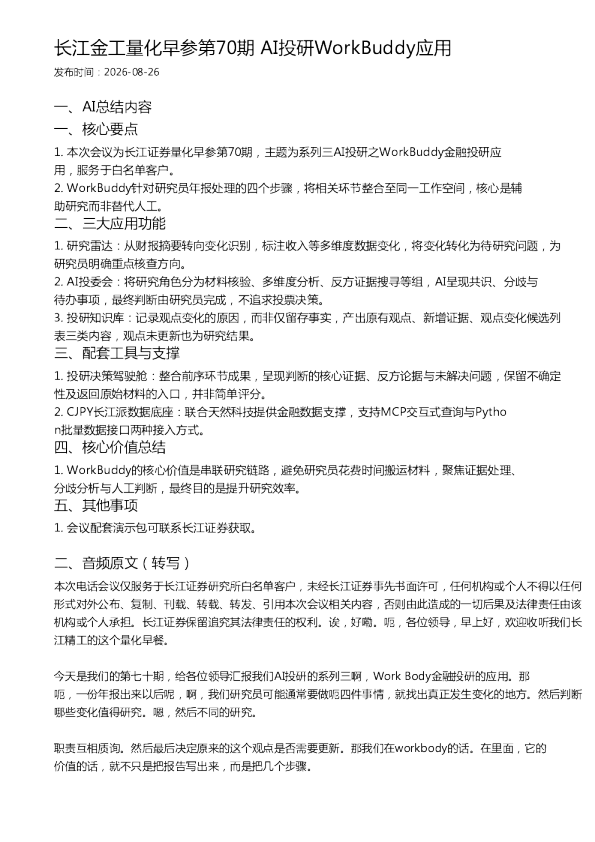 长江金工量化早参第70期 AI投研WorkBuddy应用

发布时间：2026-08-26

一、AI总结内容

一、核心要点

1. 本次会议为长江证券量化早参第70期，主题为系列三AI投研之WorkBuddy金融投研应用，服务于白名单客户。

2. WorkBuddy针对研究员年报处理的四个步骤，将相关环节整合至同一工作空间，核心是辅助研究而非替代人工。

二、三大应用功能

1. 研究雷达：从财报摘要转向变化识别，标注收入等多维度数据变化，将变化转化为待研究问题，为研究员明确重点核查方向。

2. AI投委会：将研究角色分为材料核验、多维度分析、反方证据搜寻等组，AI呈现共识、分歧与待办事项，最终判断由研究员完成，不追求投票决策。

3. 投研知识库：记录观点变化的原因，而非仅留存事实，产出原有观点、新增证据、观点变化候选列表三类内容，观点未更新也为研究结果。

三、配套工具与支撑

1. 投研决策驾驶舱：整合前序环节成果，呈现判断的核心证据、反方论据与未解决问题，保留不确定性及返回原始材料的入口，并非简单评分。

2. CJPY长江派数据底座：联合天然科技提供金融数据支撑，支持MCP交互式查询与Python批量数据接口两种接入方式。

四、核心价值总结

1. WorkBuddy的核心价值是串联研究链路，避免研究员花费时间搬运材料，聚焦证据处理、分歧分析与人工判断，最终目的是提升研究效率。

五、其他事项

1. 会议配套演示包可联系长江证券获取。

二、音频原文（转写）

本次电话会议仅服务于长江证券研究所白名单客户，未经长江证券事先书面许可，任何机构或个人不得以任何形式对外公布、复制、刊载、转载、转发、引用本次会议相关内容，否则由此造成的一切后果及法律责任由该机构或个人承担。长江证券保留追究其法律责任的权利。诶，好嘞。呃，各位领导，早上好，欢迎收听我们长江精工的这个量化早餐。

今天是我们的第七十期，给各位领导汇报我们AI投研的系列三啊，Work Body金融投研的应用。那呃，一份年报出来以后呢，啊，我们研究员可能通常要做呃四件事情，就找出真正发生变化的地方。然后判断哪些变化值得研究。嗯，然后不同的研究。

职责互相质询。然后最后决定原来的这个观点是否需要更新。那我们在workbody的话。在里面，它的价值的话，就不只是把报告写出来，而是把几个步骤。